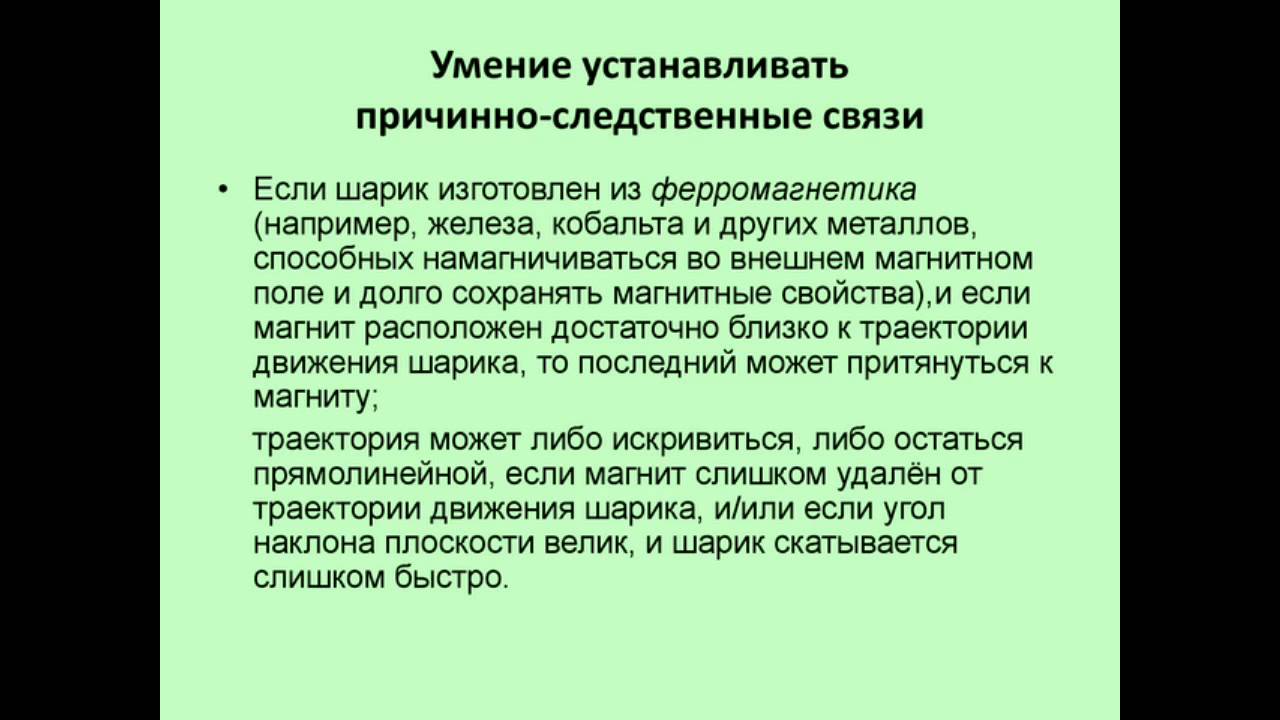 Умение устанавливать причинно-следственные связи

• Если шарик изготовлен из ферромагнетика (например, железа, кобальта и других металлов, способных намагничиваться во внешнем магнитном поле и долго сохранять магнитные свойства),и если магнит расположен достаточно близко к траектории движения шарика, то последний может притянуться к магниту;

траектория может либо искривиться, либо остаться прямолинейной, если магнит слишком удалён от траектории движения шарика, и/или если угол наклона плоскости велик, и шарик скатывается слишком быстро.